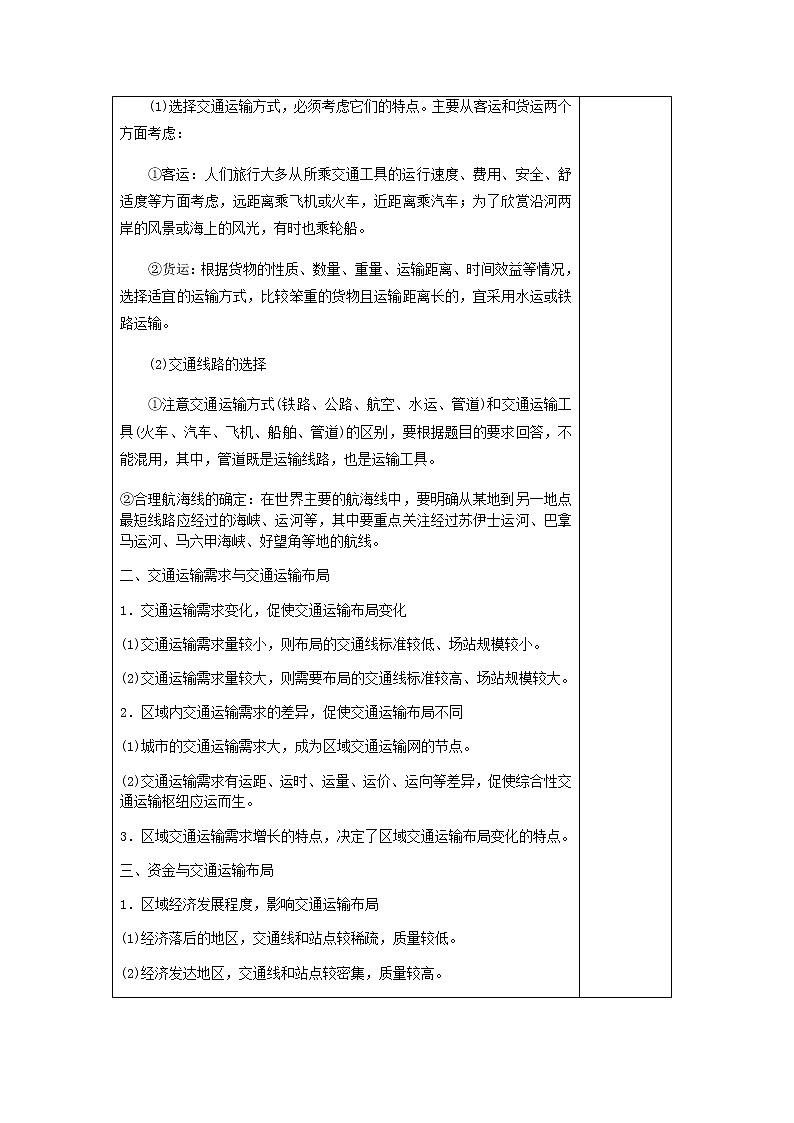 (1)选择交通运输方式，必须考虑它们的特点。主要从客运和货运两个方面考虑：

①客运：人们旅行大多从所乘交通工具的运行速度、费用、安全、舒适度等方面考虑，远距离乘飞机或火车，近距离乘汽车；为了欣赏沿河两岸的风景或海上的风光，有时也乘轮船。

②货运：根据货物的性质、数量、重量、运输距离、时间效益等情况，选择适宜的运输方式，比较笨重的货物且运输距离长的，宜采用水运或铁路运输。

(2)交通线路的选择

①注意交通运输方式(铁路、公路、航空、水运、管道)和交通运输工具(火车、汽车、飞机、船舶、管道)的区别，要根据题目的要求回答，不能混用，其中，管道既是运输线路，也是运输工具。

②合理航海线的确定：在世界主要的航海线中，要明确从某地到另一地点最短线路应经过的海峡、运河等，其中要重点关注经过苏伊士运河、巴拿马运河、马六甲海峡、好望角等地的航线。

二、交通运输需求与交通运输布局

1．交通运输需求变化，促使交通运输布局变化

(1)交通运输需求量较小，则布局的交通线标准较低、场站规模较小。

(2)交通运输需求量较大，则需要布局的交通线标准较高、场站规模较大。

2．区域内交通运输需求的差异，促使交通运输布局不同

(1)城市的交通运输需求大，成为区域交通运输网的节点。

(2)交通运输需求有运距、运时、运量、运价、运向等差异，促使综合性交通运输枢纽应运而生。

3．区域交通运输需求增长的特点，决定了区域交通运输布局变化的特点。

三、资金与交通运输布局

1．区域经济发展程度，影响交通运输布局

(1)经济落后的地区，交通线和站点较稀疏，质量较低。

(2)经济发达地区，交通线和站点较密集，质量较高。